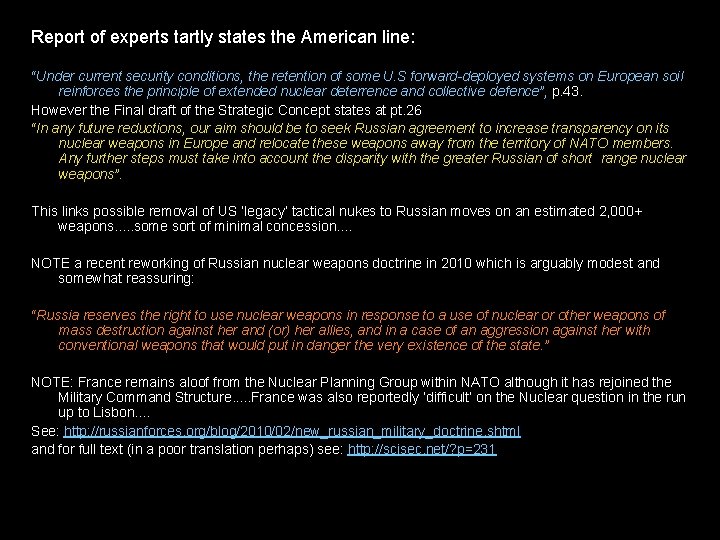 Report of experts tartly states the American line:

"Under current security conditions, the retention of some U.S forward-deployed systems on European soil reinforces the principle of extended nuclear deterrence and collective defence", p.43.

However the Final draft of the Strategic Concept states at pt.26

"In any future reductions, our aim should be to seek Russian agreement to increase transparency on its nuclear weapons in Europe and relocate these weapons away from the territory of NATO members. Any further steps must take into account the disparity with the greater Russian of short  range nuclear weapons".

This links possible removal of US 'legacy' tactical nukes to Russian moves on an estimated 2,000+ weapons.....some sort of minimal concession....

NOTE a recent reworking of Russian nuclear weapons doctrine in 2010 which is arguably modest and somewhat reassuring:

"Russia reserves the right to use nuclear weapons in response to a use of nuclear or other weapons of mass destruction against her and (or) her allies, and in a case of an aggression against her with conventional weapons that would put in danger the very existence of the state."

NOTE: France remains aloof from the Nuclear Planning Group within NATO although it has rejoined the Military Command Structure.....France was also reportedly 'difficult' on the Nuclear question in the run up to Lisbon....

See: http://russianforces.org/blog/2010/02/new_russian_military_doctrine.shtml

and for full text (in a poor translation perhaps) see: http://scisec.net/?p=231